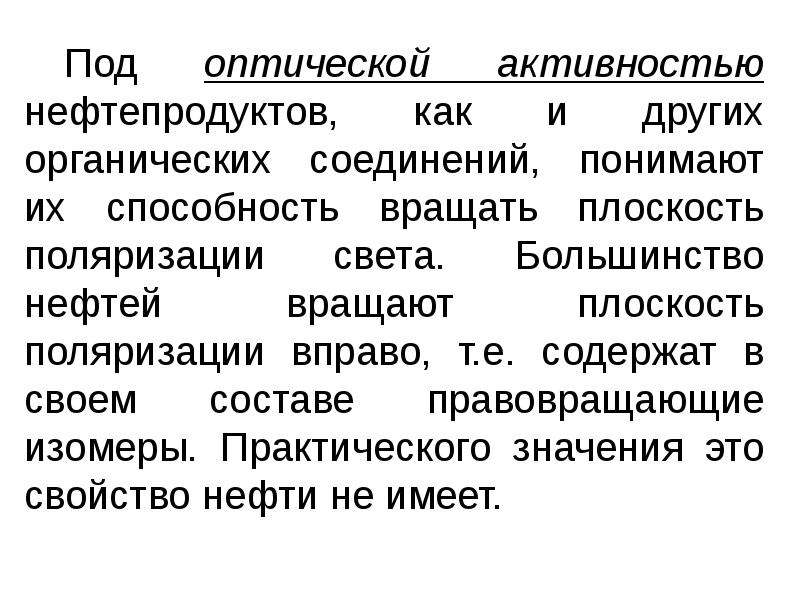 Под оптической активностью нефтепродуктов, как и других органических соединений, понимают их способность вращать плоскость поляризации света. Большинство нефтей вращают плоскость поляризации вправо, т.е. содержат в своем составе правовращающие изомеры. Практического значения это свойство нефти не имеет.